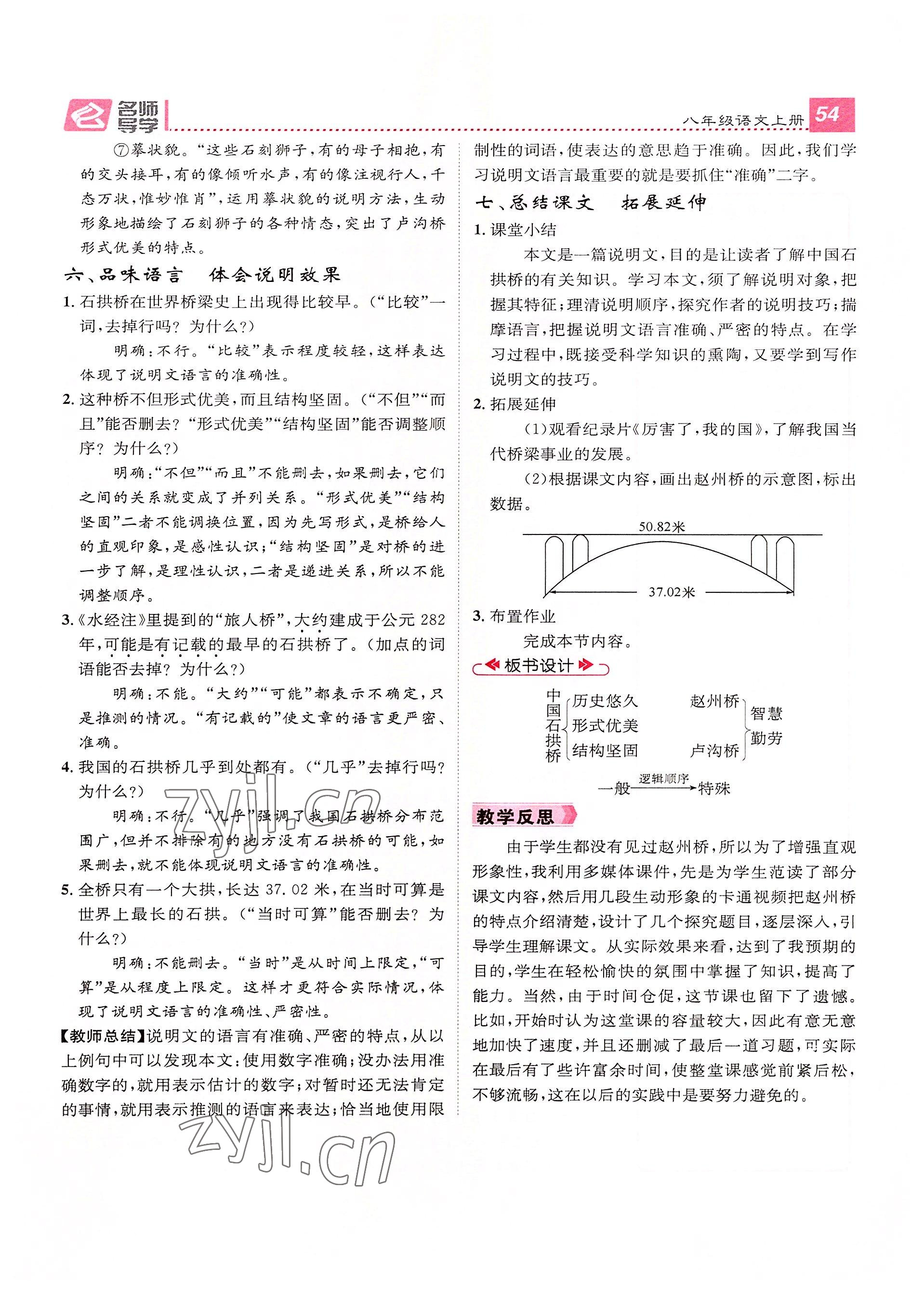 名师导学

八年级语文上册 54

⑦摹状貌。“这些石刻狮子，有的母子相抱，有的交头接耳，有的像倾听水声，有的像注视行人，千态万状，惟妙惟肖”，运用摹状貌的说明方法，生动形象地描绘了石刻狮子的各种情态，突出了卢沟桥形式优美的特点。

六、品味语言　体会说明效果

1. 石拱桥在世界桥梁史上出现得比较早。（“比较”一词，去掉行吗？为什么？）

明确：不行。“比较”表示程度较轻，这样表达体现了说明文语言的准确性。

2. 这种桥不但形式优美，而且结构坚固。（“不但”“而且”能否删去？“形式优美”“结构坚固”能否调整顺序？为什么？）

明确：“不但”“而且”不能删去，如果删去，它们之间的关系就变成了并列关系。“形式优美”“结构坚固”二者不能调换位置，因为先写形式，是桥给人的直观印象，是感性认识；“结构坚固”是对桥的进一步了解，是理性认识，二者是递进关系，所以不能调整顺序。

3.《水经注》里提到的“旅人桥”，大约建成于公元 282 年，可能是有记载的最早的石拱桥了。（加点的词语能否去掉？为什么？）

明确：不能。“大约”“可能”都表示不确定，只是推测的情况。“有记载的”使文章的语言更严密、准确。

4. 我国的石拱桥几乎到处都有。（“几乎”去掉行吗？为什么？）

明确：不行。“几乎”强调了我国石拱桥分布范围广，但并不排除有的地方没有石拱桥的可能，如果删去，就不能体现说明文语言的准确性。

5. 全桥只有一个大拱，长达 37.02 米，在当时可算是世界上最长的石拱。（“当时可算”能否删去？为什么？）

明确：不能删去。“当时”是从时间上限定，“可算”是从程度上限定。这样才更符合实际情况，体现了说明文语言的准确性、严密性。

【教师总结】说明文的语言有准确、严密的特点，从以上例句中可以发现本文：使用数字准确；没办法用准确数字的，就用表示估计的数字；对暂时还无法肯定的事情，就用表示推测的语言来表达；恰当地使用限制性的词语，使表达的意思趋于准确。因此，我们学习说明文语言最重要的就是要抓住“准确”二字。

七、总结课文　拓展延伸

1. 课堂小结

本文是一篇说明文，目的是让读者了解中国石拱桥的有关知识。学习本文，须了解说明对象，把握其特征；理清说明顺序，探究作者的说明技巧；揣摩语言，把握说明文语言准确、严密的特点。在学习过程中，既接受科学知识的熏陶，又要学到写作说明文的技巧。

2. 拓展延伸

（1）观看纪录片《厉害了，我的国》，了解我国当代桥梁事业的发展。

（2）根据课文内容，画出赵州桥的示意图，标出数据。

50.82米

37.02米

3. 布置作业

完成本节内容。

板书设计

中国石拱桥 历史悠久 形式优美 结构坚固　赵州桥 卢沟桥　智慧 勤劳

一般 逻辑顺序 特殊

教学反思

由于学生都没有见过赵州桥，所以为了增强直观形象性，我利用多媒体课件，先是为学生范读了部分课文内容，然后用几段生动形象的卡通视频把赵州桥的特点介绍清楚，设计了几个探究题目，逐层深入，引导学生理解课文。从实际效果来看，达到了我预期的目的，学生在轻松愉快的氛围中掌握了知识，提高了能力。当然，由于时间仓促，这节课也留下了遗憾。比如，开始时认为这堂课的容量较大，因此有意无意地加快了速度，并且还删减了最后一道习题，可实际在最后有了些许富余时间，使整堂课感觉前紧后松，不够流畅，这在以后的实践中是要努力避免的。

zyjl.cn

zyjl.cn